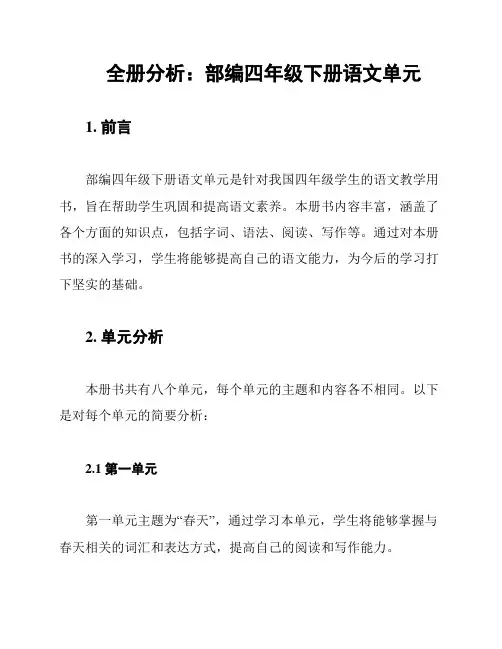 全册分析：部编四年级下册语文单元

1. 前言

部编四年级下册语文单元是针对我国四年级学生的语文教学用书，旨在帮助学生巩固和提高语文素养。本册书内容丰富，涵盖了各个方面的知识点，包括字词、语法、阅读、写作等。通过对本册书的深入学习，学生将能够提高自己的语文能力，为今后的学习打下坚实的基础。

2. 单元分析

本册书共有八个单元，每个单元的主题和内容各不相同。以下是对每个单元的简要分析：

2.1 第一单元

第一单元主题为“春天”，通过学习本单元，学生将能够掌握与春天相关的词汇和表达方式，提高自己的阅读和写作能力。